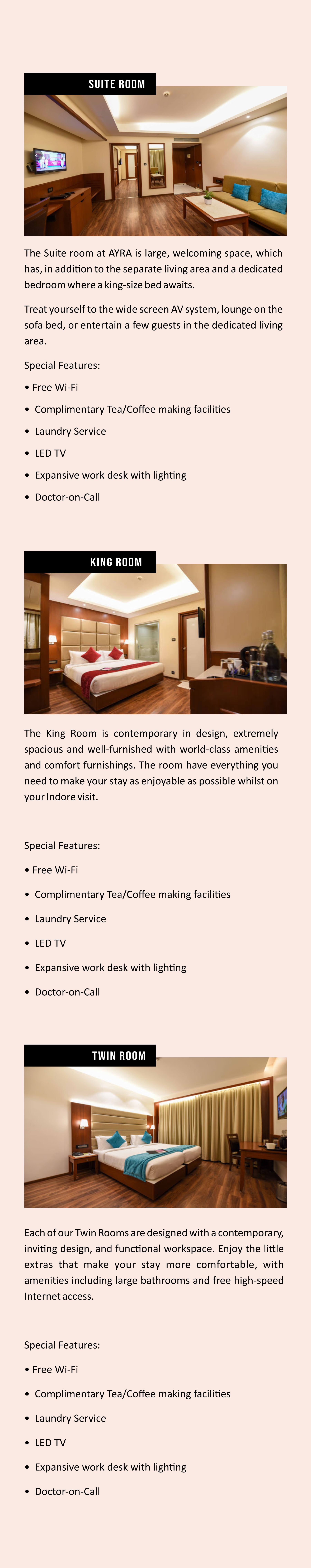 SUITE ROOM

The Suite room at AYRA is large, welcoming space, which has, in addition to the separate living area and a dedicated bedroom where a king-size bed awaits.

Treat yourself to the wide screen AV system, lounge on the sofa bed, or entertain a few guests in the dedicated living area.

Special Features:

• Free Wi-Fi
• Complimentary Tea/Coffee making facilities
• Laundry Service
• LED TV
• Expansive work desk with lighting
• Doctor-on-Call

KING ROOM

The King Room is contemporary in design, extremely spacious and well-furnished with world-class amenities and comfort furnishings. The room have everything you need to make your stay as enjoyable as possible whilst on your Indore visit.

Special Features:

• Free Wi-Fi
• Complimentary Tea/Coffee making facilities
• Laundry Service
• LED TV
• Expansive work desk with lighting
• Doctor-on-Call

TWIN ROOM

Each of our Twin Rooms are designed with a contemporary, inviting design, and functional workspace. Enjoy the little extras that make your stay more comfortable, with amenities including large bathrooms and free high-speed Internet access.

Special Features:

• Free Wi-Fi
• Complimentary Tea/Coffee making facilities
• Laundry Service
• LED TV
• Expansive work desk with lighting
• Doctor-on-Call